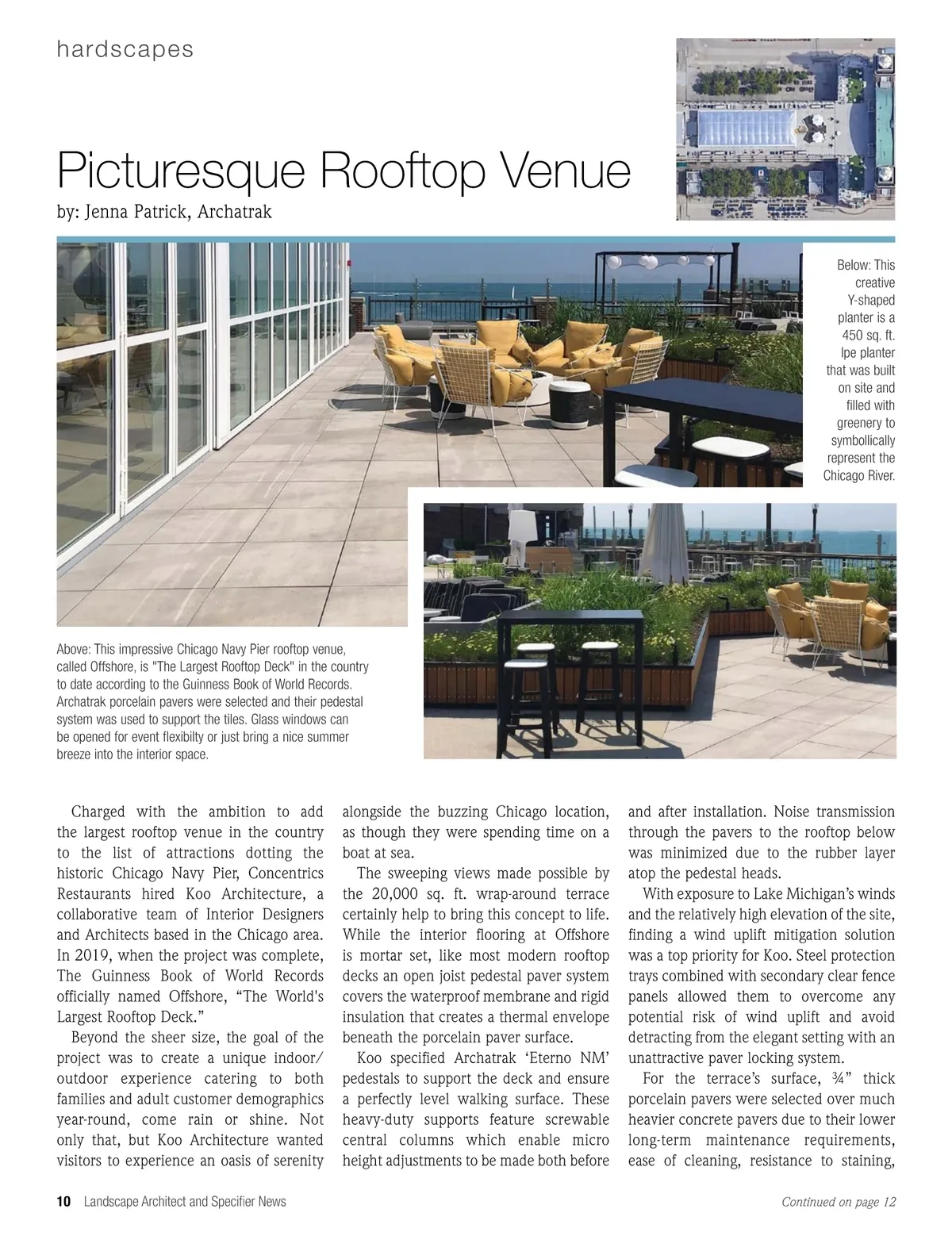 hardscapes

Picturesque Rooftop Venue
by: Jenna Patrick, Archatrak

Below: This creative Y-shaped planter is a 450 sq. ft. Ipe planter that was built on site and filled with greenery to symbollically represent the Chicago River.

Above: This impressive Chicago Navy Pier rooftop venue, called Offshore, is "The Largest Rooftop Deck" in the country to date according to the Guinness Book of World Records. Archatrak porcelain pavers were selected and their pedestal system was used to support the tiles. Glass windows can be opened for event flexibilty or just bring a nice summer breeze into the interior space.

Charged with the ambition to add the largest rooftop venue in the country to the list of attractions dotting the historic Chicago Navy Pier, Concentrics Restaurants hired Koo Architecture, a collaborative team of Interior Designers and Architects based in the Chicago area. In 2019, when the project was complete, The Guinness Book of World Records officially named Offshore, “The World's Largest Rooftop Deck.”

Beyond the sheer size, the goal of the project was to create a unique indoor/outdoor experience catering to both families and adult customer demographics year-round, come rain or shine. Not only that, but Koo Architecture wanted visitors to experience an oasis of serenity alongside the buzzing Chicago location, as though they were spending time on a boat at sea.

The sweeping views made possible by the 20,000 sq. ft. wrap-around terrace certainly help to bring this concept to life. While the interior flooring at Offshore is mortar set, like most modern rooftop decks an open joist pedestal paver system covers the waterproof membrane and rigid insulation that creates a thermal envelope beneath the porcelain paver surface.

Koo specified Archatrak ‘Eterno NM’ pedestals to support the deck and ensure a perfectly level walking surface. These heavy-duty supports feature screwable central columns which enable micro height adjustments to be made both before and after installation. Noise transmission through the pavers to the rooftop below was minimized due to the rubber layer atop the pedestal heads.

With exposure to Lake Michigan’s winds and the relatively high elevation of the site, finding a wind uplift mitigation solution was a top priority for Koo. Steel protection trays combined with secondary clear fence panels allowed them to overcome any potential risk of wind uplift and avoid detracting from the elegant setting with an unattractive paver locking system.

For the terrace’s surface, ¾” thick porcelain pavers were selected over much heavier concrete pavers due to their lower long-term maintenance requirements, ease of cleaning, resistance to staining,

10 Landscape Architect and Specifier News

Continued on page 12